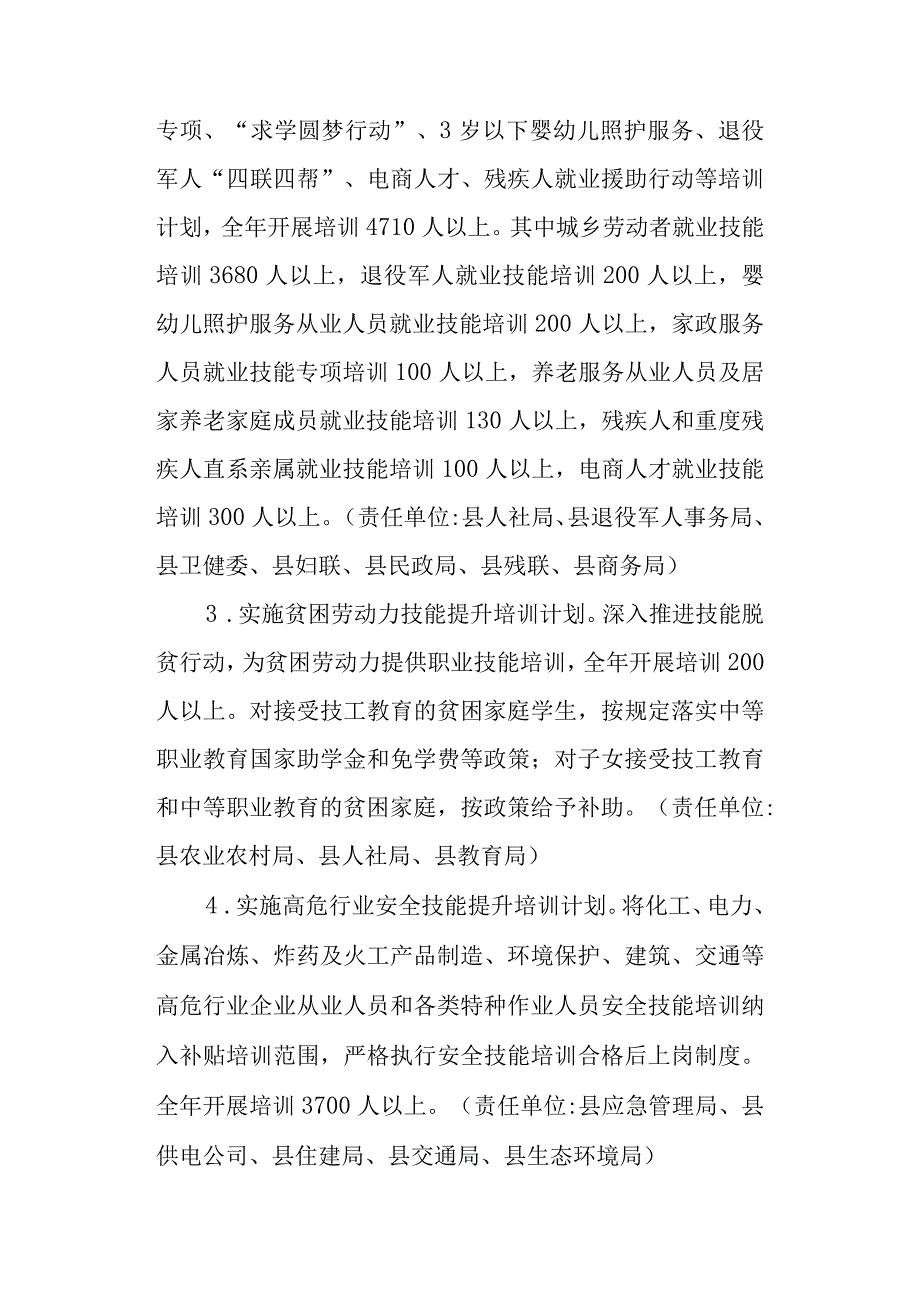 专项、“求学圆梦行动”、3岁以下婴幼儿照护服务、退役军人“四联四帮”、电商人才、残疾人就业援助行动等培训计划，全年开展培训4710人以上。其中城乡劳动者就业技能培训3680人以上，退役军人就业技能培训200人以上，婴幼儿照护服务从业人员就业技能培训200人以上，家政服务人员就业技能专项培训100人以上，养老服务从业人员及居家养老家庭成员就业技能培训130人以上，残疾人和重度残疾人直系亲属就业技能培训100人以上，电商人才就业技能培训300人以上。（责任单位:县人社局、县退役军人事务局、县卫健委、县妇联、县民政局、县残联、县商务局）

3．实施贫困劳动力技能提升培训计划。深入推进技能脱贫行动，为贫困劳动力提供职业技能培训，全年开展培训200人以上。对接受技工教育的贫困家庭学生，按规定落实中等职业教育国家助学金和免学费等政策；对子女接受技工教育和中等职业教育的贫困家庭，按政策给予补助。（责任单位:县农业农村局、县人社局、县教育局）

4．实施高危行业安全技能提升培训计划。将化工、电力、金属冶炼、炸药及火工产品制造、环境保护、建筑、交通等高危行业企业从业人员和各类特种作业人员安全技能培训纳入补贴培训范围，严格执行安全技能培训合格后上岗制度。全年开展培训3700人以上。（责任单位:县应急管理局、县供电公司、县住建局、县交通局、县生态环境局）